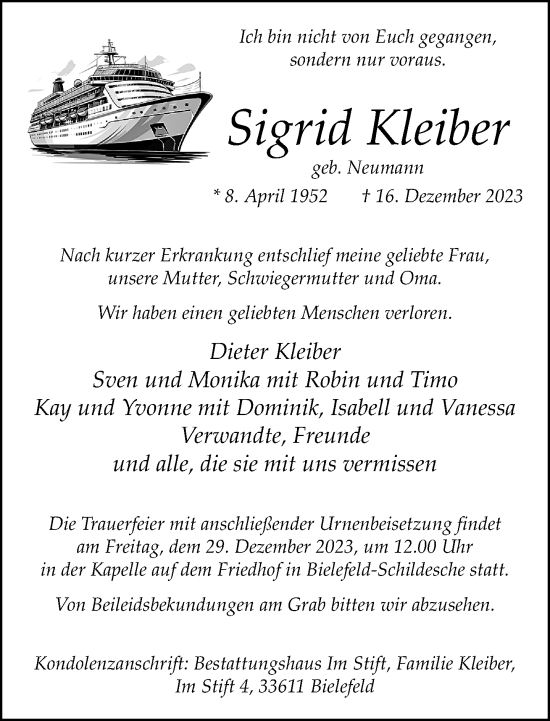 Ich bin nicht von Euch gegangen, sondern nur voraus.

Sigrid Kleiber

geb. Neumann

* 8. April 1952 † 16. Dezember 2023

Nach kurzer Erkrankung entschlief meine geliebte Frau, unsere Mutter, Schwiegermutter und Oma.

Wir haben einen geliebten Menschen verloren.

Dieter Kleiber
Sven und Monika mit Robin und Timo
Kay und Yvonne mit Dominik, Isabell und Vanessa
Verwandte, Freunde
und alle, die sie mit uns vermissen

Die Trauerfeier mit anschließender Urnenbeisetzung findet am Freitag, dem 29. Dezember 2023, um 12.00 Uhr in der Kapelle auf dem Friedhof in Bielefeld-Schildesche statt.

Von Beileidsbekundungen am Grab bitten wir abzusehen.

Kondolenzanschrift: Bestattungshaus Im Stift, Familie Kleiber, Im Stift 4, 33611 Bielefeld